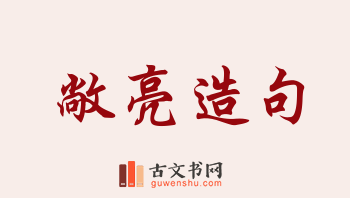 敞亮造句

古文书网
guwenshu.com